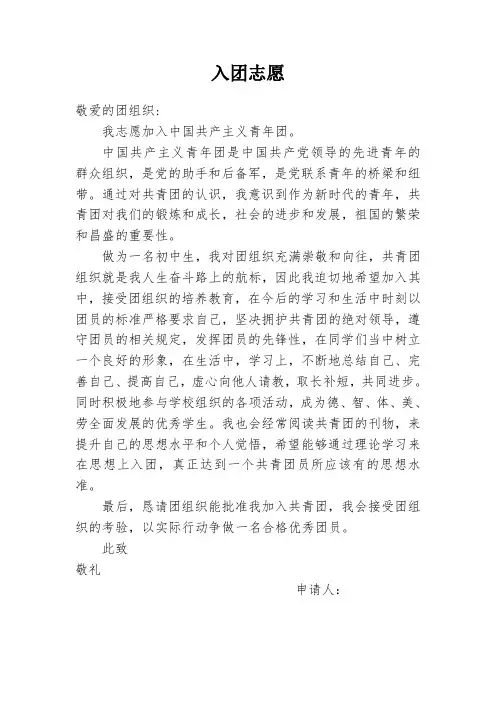 入团志愿

敬爱的团组织:

我志愿加入中国共产主义青年团。

中国共产主义青年团是中国共产党领导的先进青年的群众组织，是党的助手和后备军，是党联系青年的桥梁和纽带。通过对共青团的认识，我意识到作为新时代的青年，共青团对我们的锻炼和成长，社会的进步和发展，祖国的繁荣和昌盛的重要性。

做为一名初中生，我对团组织充满崇敬和向往，共青团组织就是我人生奋斗路上的航标，因此我迫切地希望加入其中，接受团组织的培养教育，在今后的学习和生活中时刻以团员的标准严格要求自己，坚决拥护共青团的绝对领导，遵守团员的相关规定，发挥团员的先锋性，在同学们当中树立一个良好的形象，在生活中，学习上，不断地总结自己、完善自己、提高自己，虚心向他人请教，取长补短，共同进步。同时积极地参与学校组织的各项活动，成为德、智、体、美、劳全面发展的优秀学生。我也会经常阅读共青团的刊物，来提升自己的思想水平和个人觉悟，希望能够通过理论学习来在思想上入团，真正达到一个共青团员所应该有的思想水准。

最后，恳请团组织能批准我加入共青团，我会接受团组织的考验，以实际行动争做一名合格优秀团员。

此致

敬礼

申请人: